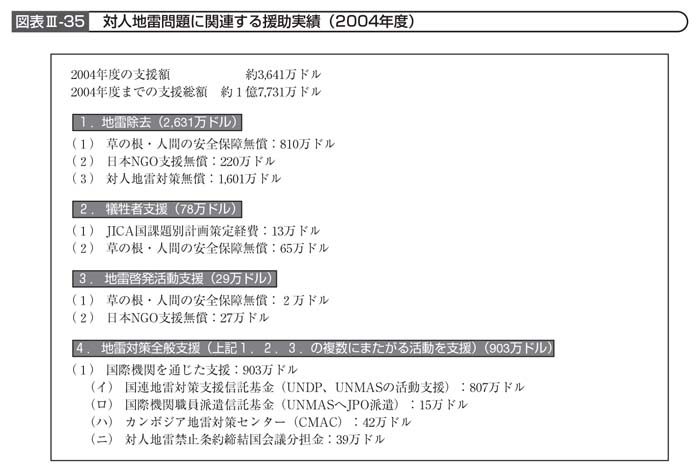 図表Ⅲ-35　対人地雷問題に関連する援助実績（2004年度）

2004年度の支援額　約3,641万ドル
2004年度までの支援総額　約１億7,731万ドル

１．地雷除去（2,631万ドル）
（１）草の根・人間の安全保障無償：810万ドル
（２）日本NGO支援無償：220万ドル
（３）対人地雷対策無償：1,601万ドル

２．犠牲者支援（78万ドル）
（１）JICA国課題別計画策定経費：13万ドル
（２）草の根・人間の安全保障無償：65万ドル

３．地雷啓発活動支援（29万ドル）
（１）草の根・人間の安全保障無償：２万ドル
（２）日本NGO支援無償：27万ドル

４．地雷対策全般支援（上記１．２．３．の複数にまたがる活動を支援）（903万ドル）
（１）国際機関を通じた支援：903万ドル
（イ）国連地雷対策支援信託基金（UNDP、UNMASの活動支援）：807万ドル
（ロ）国際機関職員派遣信託基金（UNMASへJPO派遣）：15万ドル
（ハ）カンボジア地雷対策センター（CMAC）：42万ドル
（ニ）対人地雷禁止条約締結国会議分担金：39万ドル